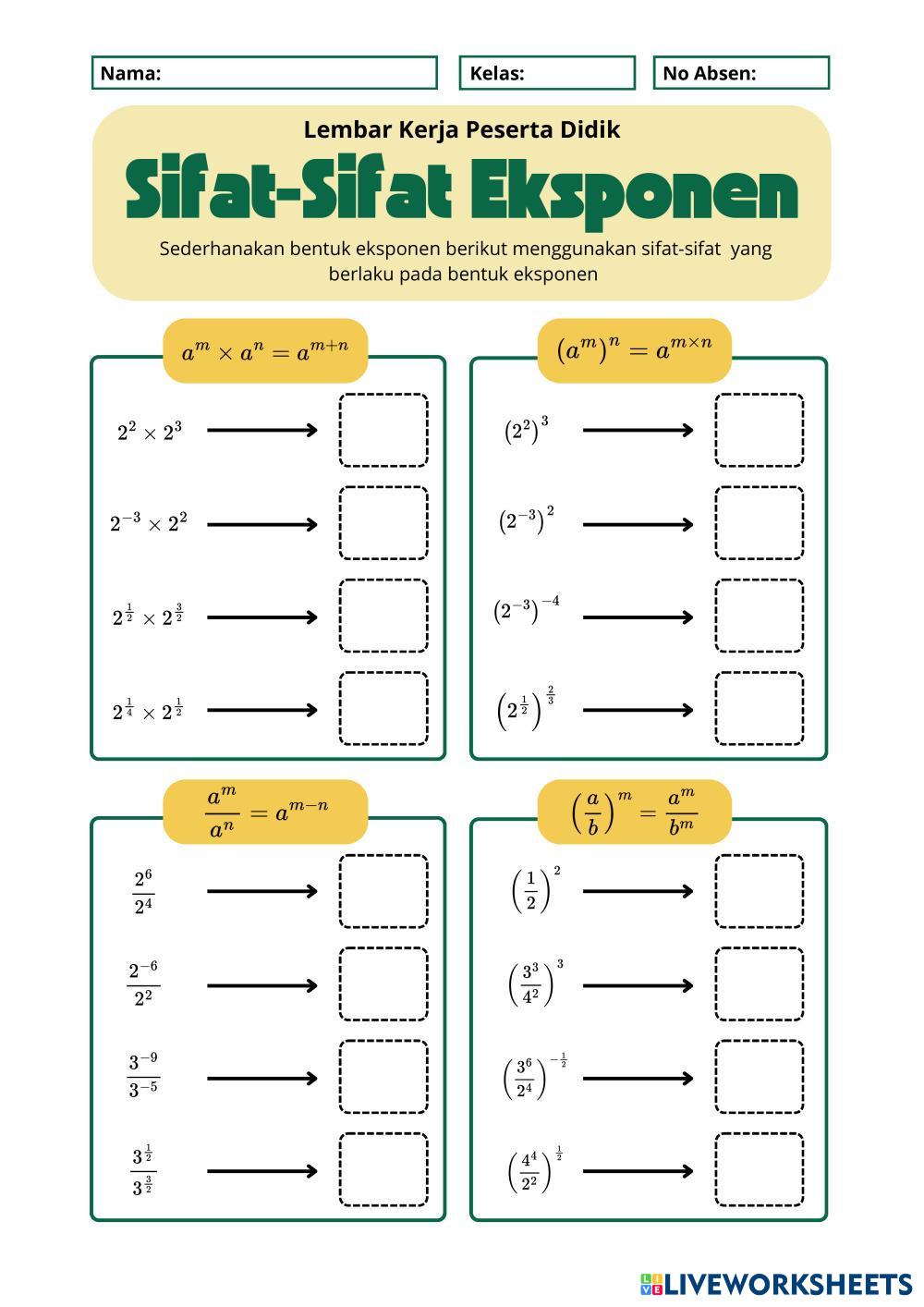 Nama:

Kelas:

No Absen:

Lembar Kerja Peserta Didik

Sifat-Sifat Eksponen

Sederhanakan bentuk eksponen berikut menggunakan sifat-sifat yang berlaku pada bentuk eksponen

$a^m \times a^n = a^{m+n}$

$2^2 \times 2^3$

$2^{-3} \times 2^2$

$2^{\frac{1}{2}} \times 2^{\frac{3}{2}}$

$2^{\frac{1}{4}} \times 2^{\frac{1}{2}}$

$(a^m)^n = a^{m \times n}$

$(2^2)^3$

$(2^{-3})^2$

$(2^{-3})^{-4}$

$(2^{\frac{1}{2}})^{\frac{2}{3}}$

$\frac{a^m}{a^n} = a^{m-n}$

$\frac{2^6}{2^4}$

$\frac{2^{-6}}{2^2}$

$\frac{3^{-9}}{3^{-5}}$

$\frac{3^{\frac{1}{2}}}{3^{\frac{3}{2}}}$

$\left(\frac{a}{b}\right)^m = \frac{a^m}{b^m}$

$\left(\frac{1}{2}\right)^2$

$\left(\frac{3^3}{4^2}\right)^3$

$\left(\frac{3^6}{2^4}\right)^{-\frac{1}{2}}$

$\left(\frac{4^4}{2^2}\right)^{\frac{1}{2}}$

LIVEWORKSHEETS